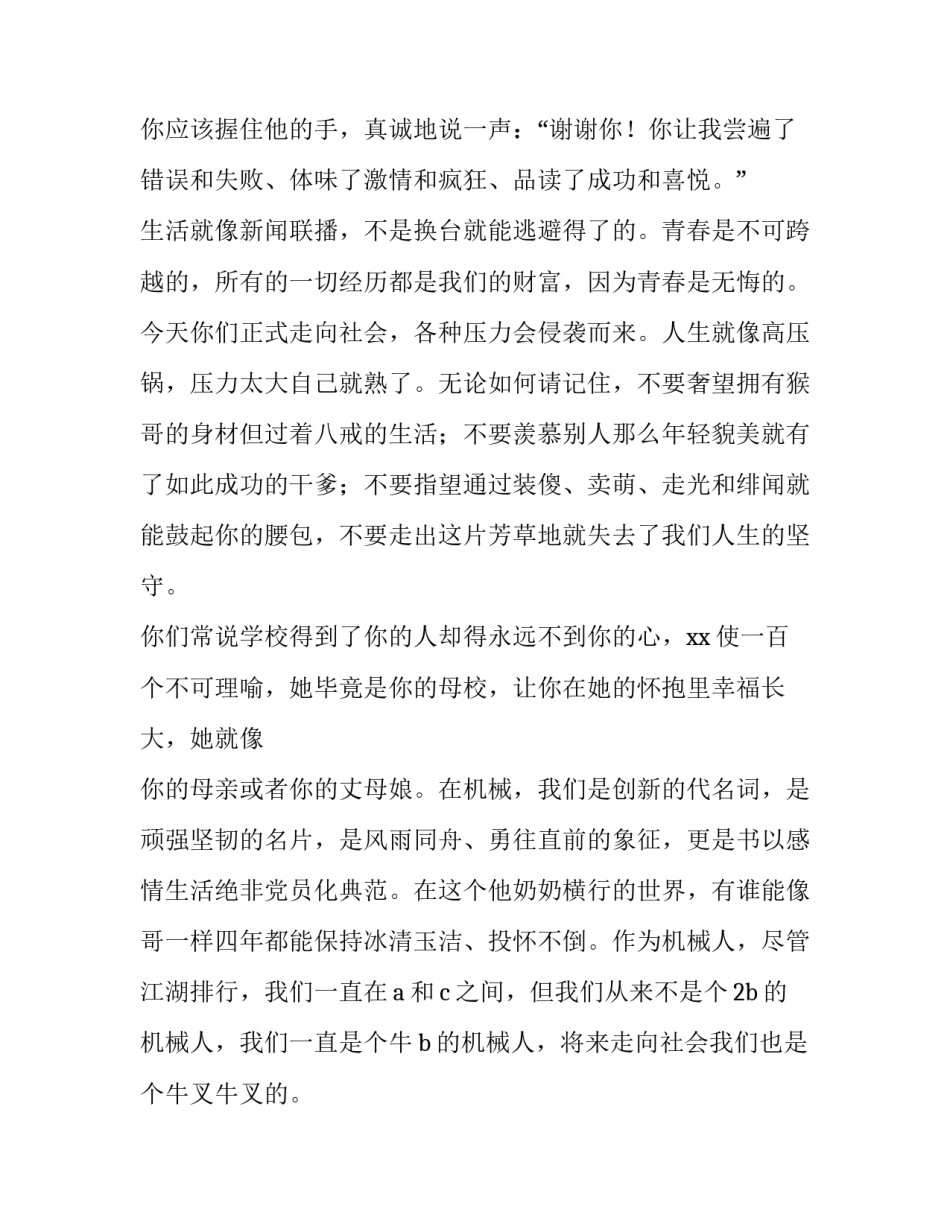 你应该握住他的手，真诚地说一声：“谢谢你！你让我尝遍了错误和失败、体味了激情和疯狂、品读了成功和喜悦。”

生活就像新闻联播，不是换台就能逃避得了的。青春是不可跨越的，所有的一切经历都是我们的财富，因为青春是无悔的。今天你们正式走向社会，各种压力会侵袭而来。人生就像高压锅，压力太大自己就熟了。无论如何请记住，不要奢望拥有猴哥的身材但过着八戒的生活；不要羡慕别人那么年轻貌美就有了如此成功的干爹；不要指望通过装傻、卖萌、走光和绯闻就能鼓起你的腰包，不要走出这片芳草地就失去了我们人生的坚守。

你们常说学校得到了你的人却得永远不到你的心，xx 使一百个不可理喻，她毕竟是你的母校，让你在她的怀抱里幸福长大，她就像

你的母亲或者你的丈母娘。在机械，我们是创新的代名词，是顽强坚韧的名片，是风雨同舟、勇往直前的象征，更是书以感情生活绝非党员化典范。在这个他奶奶横行的世界，有谁能像哥一样四年都能保持冰清玉洁、投怀不倒。作为机械人，尽管江湖排行，我们一直在 a 和 c 之间，但我们从来不是个 2b 的机械人，我们一直是个牛 b 的机械人，将来走向社会我们也是个牛叉牛叉的。